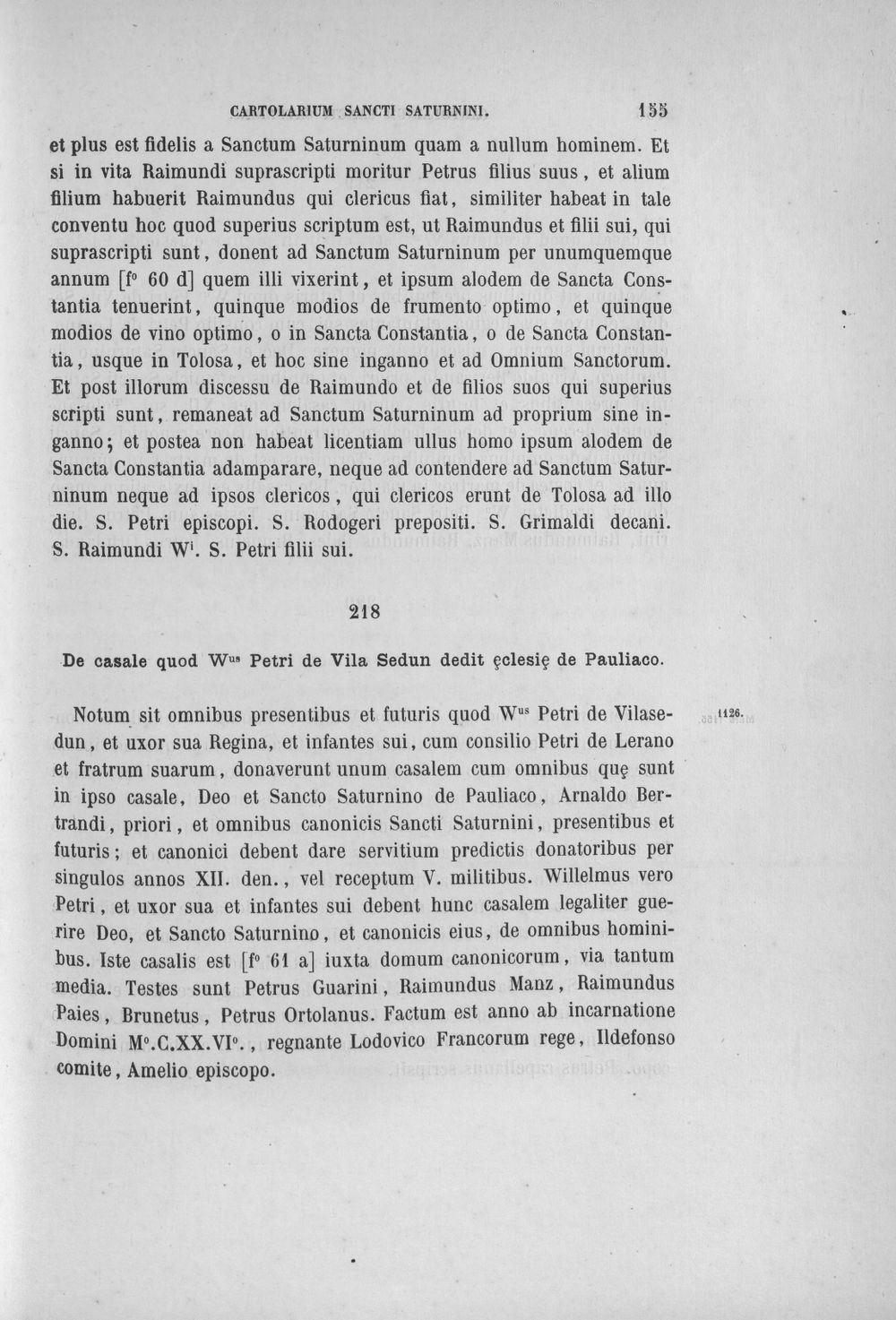 CARTOLARIUM SANCTI SATURNINI. 155

et plus est fidelis a Sanctum Saturninum quam a nullum hominem. Et si in vita Raimundi suprascripti moritur Petrus filius suus, et alium filium habuerit Raimundus qui clericus fiat, similiter habeat in tale conventu hoc quod superius scriptum est, ut Raimundus et filii sui, qui suprascripti sunt, donent ad Sanctum Saturninum per unumquemque annum [f° 60 d] quem illi vixerint, et ipsum alodem de Sancta Constantia tenuerint, quinque modios de frumento optimo, et quinque modios de vino optimo, o in Sancta Constantia, o de Sancta Constantia, usque in Tolosa, et hoc sine inganno et ad Omnium Sanctorum. Et post illorum discessu de Raimundo et de filios suos qui superius scripti sunt, remaneat ad Sanctum Saturninum ad proprium sine inganno; et postea non habeat licentiam ullus homo ipsum alodem de Sancta Constantia adamparare, neque ad contendere ad Sanctum Saturninum neque ad ipsos clericos, qui clericos erunt de Tolosa ad illo die. S. Petri episcopi. S. Rodogeri prepositi. S. Grimaldi decani. S. Raimundi W$^{i}$. S. Petri filii sui.

218

De casale quod W$^{us}$ Petri de Vila Sedun dedit ęclesię de Pauliaco.

1126.

Notum sit omnibus presentibus et futuris quod W$^{us}$ Petri de Vilasedun, et uxor sua Regina, et infantes sui, cum consilio Petri de Lerano et fratrum suarum, donaverunt unum casalem cum omnibus quę sunt in ipso casale, Deo et Sancto Saturnino de Pauliaco, Arnaldo Bertrandi, priori, et omnibus canonicis Sancti Saturnini, presentibus et futuris; et canonici debent dare servitium predictis donatoribus per singulos annos XII. den., vel receptum V. militibus. Willelmus vero Petri, et uxor sua et infantes sui debent hunc casalem legaliter guerire Deo, et Sancto Saturnino, et canonicis eius, de omnibus hominibus. Iste casalis est [f° 61 a] iuxta domum canonicorum, via tantum media. Testes sunt Petrus Guarini, Raimundus Manz, Raimundus Paies, Brunetus, Petrus Ortolanus. Factum est anno ab incarnatione Domini M°.C.XX.VI°., regnante Lodovico Francorum rege, Ildefonso comite, Amelio episcopo.